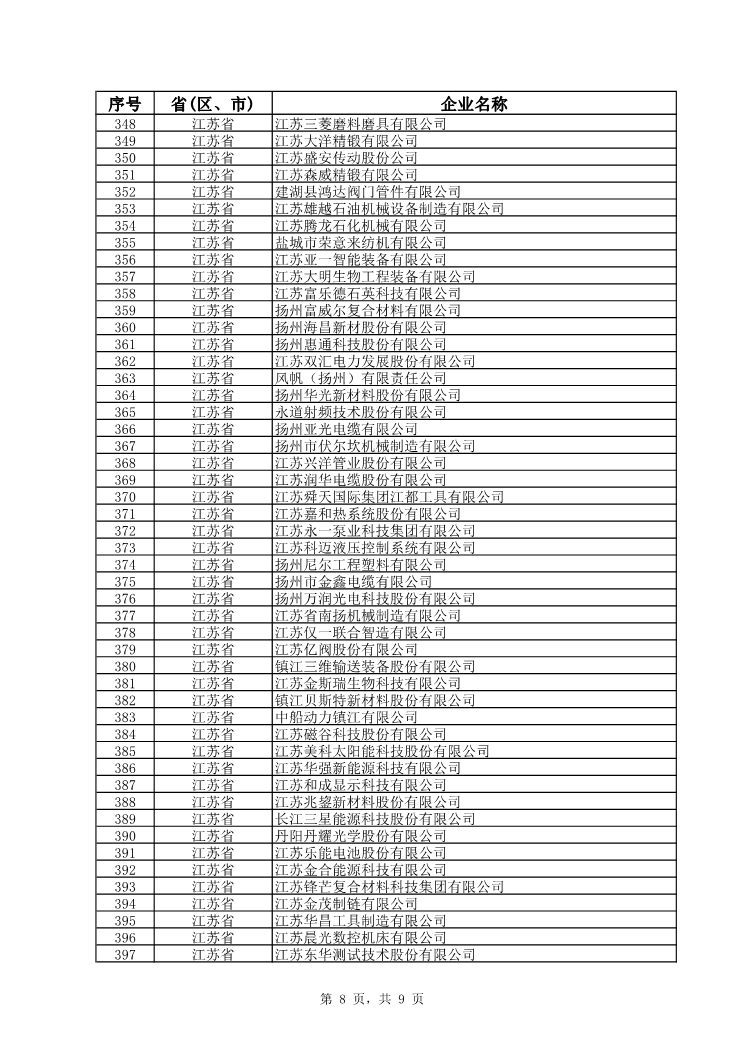 | 序号 | 省（区、市） | 企业名称 |
|---|---|---|
| 348 | 江苏省 | 江苏三菱磨料磨具有限公司 |
| 349 | 江苏省 | 江苏大洋精锻有限公司 |
| 350 | 江苏省 | 江苏盛安传动股份公司 |
| 351 | 江苏省 | 江苏森威精锻有限公司 |
| 352 | 江苏省 | 建湖县鸿达阀门管件有限公司 |
| 353 | 江苏省 | 江苏雄越石油机械设备制造有限公司 |
| 354 | 江苏省 | 江苏腾龙石化机械有限公司 |
| 355 | 江苏省 | 盐城市荣意来纺机有限公司 |
| 356 | 江苏省 | 江苏亚一智能装备有限公司 |
| 357 | 江苏省 | 江苏大明生物工程装备有限公司 |
| 358 | 江苏省 | 江苏富乐德石英科技有限公司 |
| 359 | 江苏省 | 扬州富威尔复合材料有限公司 |
| 360 | 江苏省 | 扬州海昌新材股份有限公司 |
| 361 | 江苏省 | 扬州惠通科技股份有限公司 |
| 362 | 江苏省 | 江苏双汇电力发展股份有限公司 |
| 363 | 江苏省 | 风帆（扬州）有限责任公司 |
| 364 | 江苏省 | 扬州华光新材料股份有限公司 |
| 365 | 江苏省 | 永道射频技术股份有限公司 |
| 366 | 江苏省 | 扬州亚光电缆有限公司 |
| 367 | 江苏省 | 扬州市伏尔坎机械制造有限公司 |
| 368 | 江苏省 | 江苏兴洋管业股份有限公司 |
| 369 | 江苏省 | 江苏润华电缆股份有限公司 |
| 370 | 江苏省 | 江苏舜天国际集团江都工具有限公司 |
| 371 | 江苏省 | 江苏嘉和热系统股份有限公司 |
| 372 | 江苏省 | 江苏永一泵业科技集团有限公司 |
| 373 | 江苏省 | 江苏科迈液压控制系统有限公司 |
| 374 | 江苏省 | 扬州尼尔工程塑料有限公司 |
| 375 | 江苏省 | 扬州市金鑫电缆有限公司 |
| 376 | 江苏省 | 扬州万润光电科技股份有限公司 |
| 377 | 江苏省 | 江苏省南扬机械制造有限公司 |
| 378 | 江苏省 | 江苏仅一联合智造有限公司 |
| 379 | 江苏省 | 江苏亿阀股份有限公司 |
| 380 | 江苏省 | 镇江三维输送装备股份有限公司 |
| 381 | 江苏省 | 江苏金斯瑞生物科技有限公司 |
| 382 | 江苏省 | 镇江贝斯特新材料股份有限公司 |
| 383 | 江苏省 | 中船动力镇江有限公司 |
| 384 | 江苏省 | 江苏磁谷科技股份有限公司 |
| 385 | 江苏省 | 江苏美科太阳能科技股份有限公司 |
| 386 | 江苏省 | 江苏华强新能源科技有限公司 |
| 387 | 江苏省 | 江苏和成显示科技有限公司 |
| 388 | 江苏省 | 江苏兆鋆新材料股份有限公司 |
| 389 | 江苏省 | 长江三星能源科技股份有限公司 |
| 390 | 江苏省 | 丹阳丹耀光学股份有限公司 |
| 391 | 江苏省 | 江苏乐能电池股份有限公司 |
| 392 | 江苏省 | 江苏金合能源科技有限公司 |
| 393 | 江苏省 | 江苏锋芒复合材料科技集团有限公司 |
| 394 | 江苏省 | 江苏金茂制链有限公司 |
| 395 | 江苏省 | 江苏华昌工具制造有限公司 |
| 396 | 江苏省 | 江苏晨光数控机床有限公司 |
| 397 | 江苏省 | 江苏东华测试技术股份有限公司 |

第 8 页，共 9 页